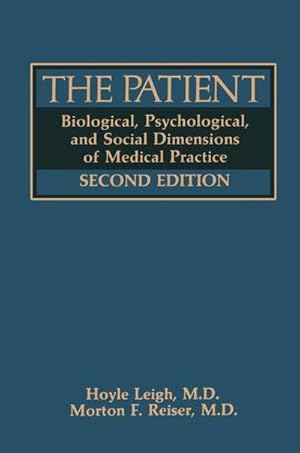 THE PATIENT

Biological, Psychological, and Social Dimensions of Medical Practice

SECOND EDITION

Hoyle Leigh, M.D.
Morton F. Reiser, M.D.